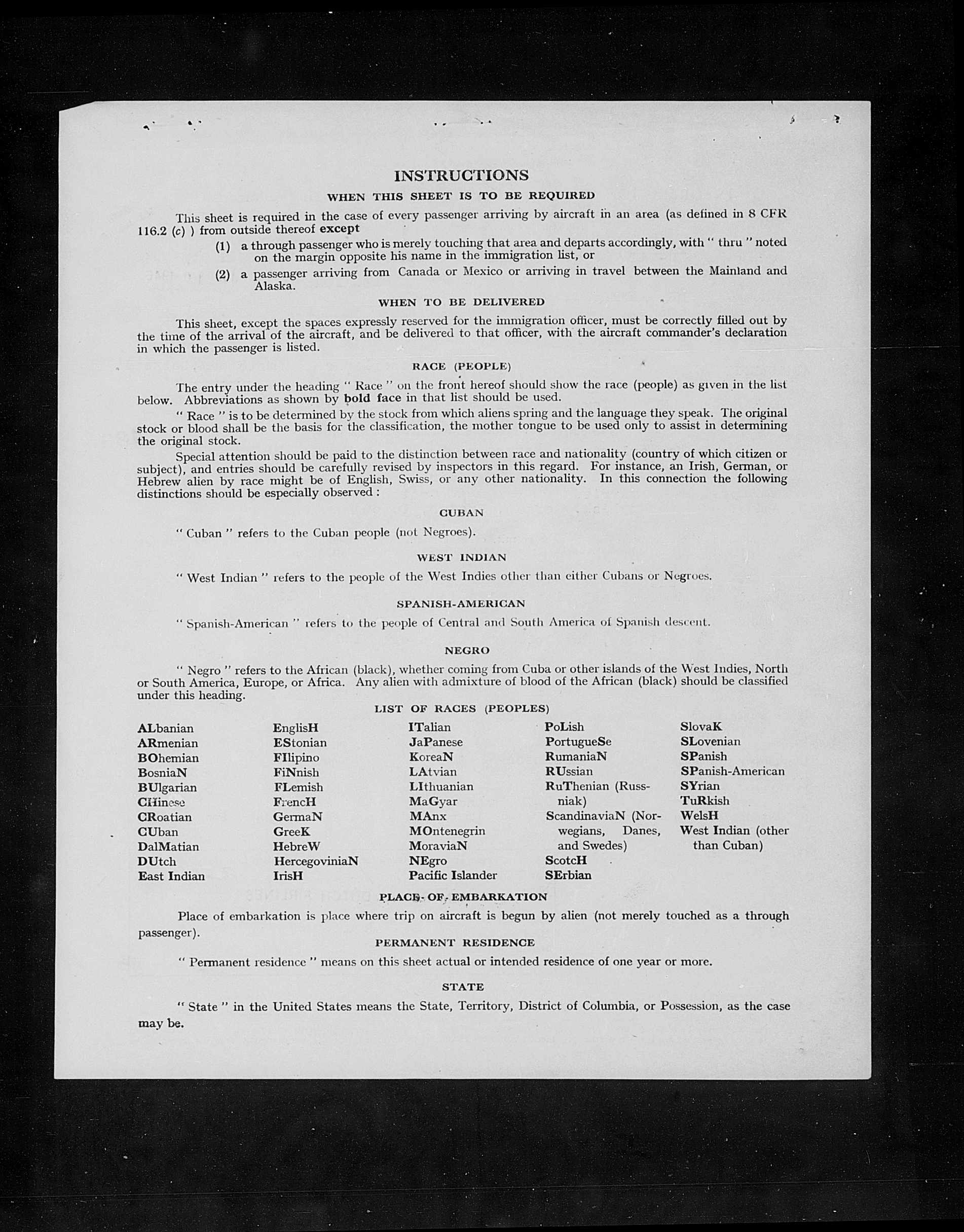 INSTRUCTIONS

WHEN THIS SHEET IS TO BE REQUIRED

This sheet is required in the case of every passenger arriving by aircraft in an area (as defined in 8 CFR 116.2 (c) ) from outside thereof except

(1) a through passenger who is merely touching that area and departs accordingly, with " thru " noted on the margin opposite his name in the immigration list, or

(2) a passenger arriving from Canada or Mexico or arriving in travel between the Mainland and Alaska.

WHEN TO BE DELIVERED

This sheet, except the spaces expressly reserved for the immigration officer, must be correctly filled out by the time of the arrival of the aircraft, and be delivered to that officer, with the aircraft commander's declaration in which the passenger is listed.

RACE (PEOPLE)

The entry under the heading " Race " on the front hereof should show the race (people) as given in the list below. Abbreviations as shown by bold face in that list should be used.

" Race " is to be determined by the stock from which aliens spring and the language they speak. The original stock or blood shall be the basis for the classification, the mother tongue to be used only to assist in determining the original stock.

Special attention should be paid to the distinction between race and nationality (country of which citizen or subject), and entries should be carefully revised by inspectors in this regard. For instance, an Irish, German, or Hebrew alien by race might be of English, Swiss, or any other nationality. In this connection the following distinctions should be especially observed :

CUBAN

" Cuban " refers to the Cuban people (not Negroes).

WEST INDIAN

" West Indian " refers to the people of the West Indies other than either Cubans or Negroes.

SPANISH-AMERICAN

" Spanish-American " refers to the people of Central and South America of Spanish descent.

NEGRO

" Negro " refers to the African (black), whether coming from Cuba or other islands of the West Indies, North or South America, Europe, or Africa. Any alien with admixture of blood of the African (black) should be classified under this heading.

LIST OF RACES (PEOPLES)

ALbanian
ARmenian
BOhemian
BosniaN
BUlgarian
CHinese
CRoatian
CUban
DalMatian
DUtch
East Indian

EnglisH
EStonian
FIlipino
FiNnish
FLemish
FrencH
GermaN
GreeK
HebreW
HercegoviniaN
IrisH

ITalian
JaPanese
KoreaN
LAtvian
LIthuanian
MaGyar
MAnx
MOntenegrin
MoraviaN
NEgro
Pacific Islander

PoLish
PortugueSe
RumaniaN
RUssian
RuThenian (Russniak)
ScandinaviaN (Norwegians, Danes, and Swedes)
ScotcH
SErbian

SlovaK
SLovenian
SPanish
SPanish-American
SYrian
TuRkish
WelsH
West Indian (other than Cuban)

PLACE OF EMBARKATION

Place of embarkation is place where trip on aircraft is begun by alien (not merely touched as a through passenger).

PERMANENT RESIDENCE

" Permanent residence " means on this sheet actual or intended residence of one year or more.

STATE

" State " in the United States means the State, Territory, District of Columbia, or Possession, as the case may be.